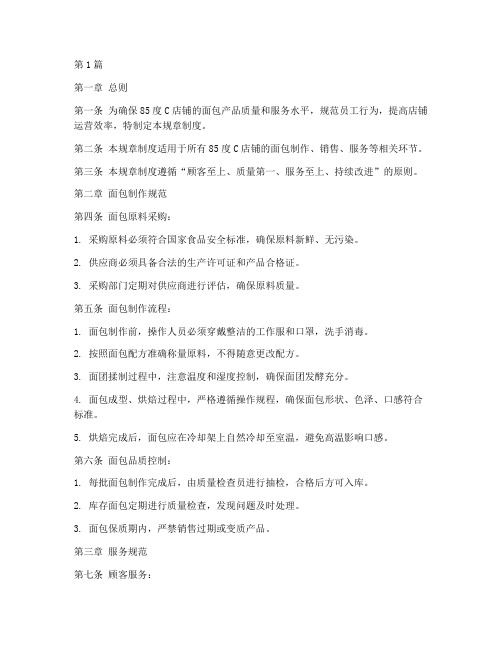 第1篇

第一章 总则

第一条 为确保85度C店铺的面包产品质量和服务水平，规范员工行为，提高店铺运营效率，特制定本规章制度。

第二条 本规章制度适用于所有85度C店铺的面包制作、销售、服务等相关环节。

第三条 本规章制度遵循“顾客至上、质量第一、服务至上、持续改进”的原则。

第二章 面包制作规范

第四条 面包原料采购：

1. 采购原料必须符合国家食品安全标准，确保原料新鲜、无污染。

2. 供应商必须具备合法的生产许可证和产品合格证。

3. 采购部门定期对供应商进行评估，确保原料质量。

第五条 面包制作流程：

1. 面包制作前，操作人员必须穿戴整洁的工作服和口罩，洗手消毒。

2. 按照面包配方准确称量原料，不得随意更改配方。

3. 面团揉制过程中，注意温度和湿度控制，确保面团发酵充分。

4. 面包成型、烘焙过程中，严格遵循操作规程，确保面包形状、色泽、口感符合标准。

5. 烘焙完成后，面包应在冷却架上自然冷却至室温，避免高温影响口感。

第六条 面包品质控制：

1. 每批面包制作完成后，由质量检查员进行抽检，合格后方可入库。

2. 库存面包定期进行质量检查，发现问题及时处理。

3. 面包保质期内，严禁销售过期或变质产品。

第三章 服务规范

第七条 顾客服务：